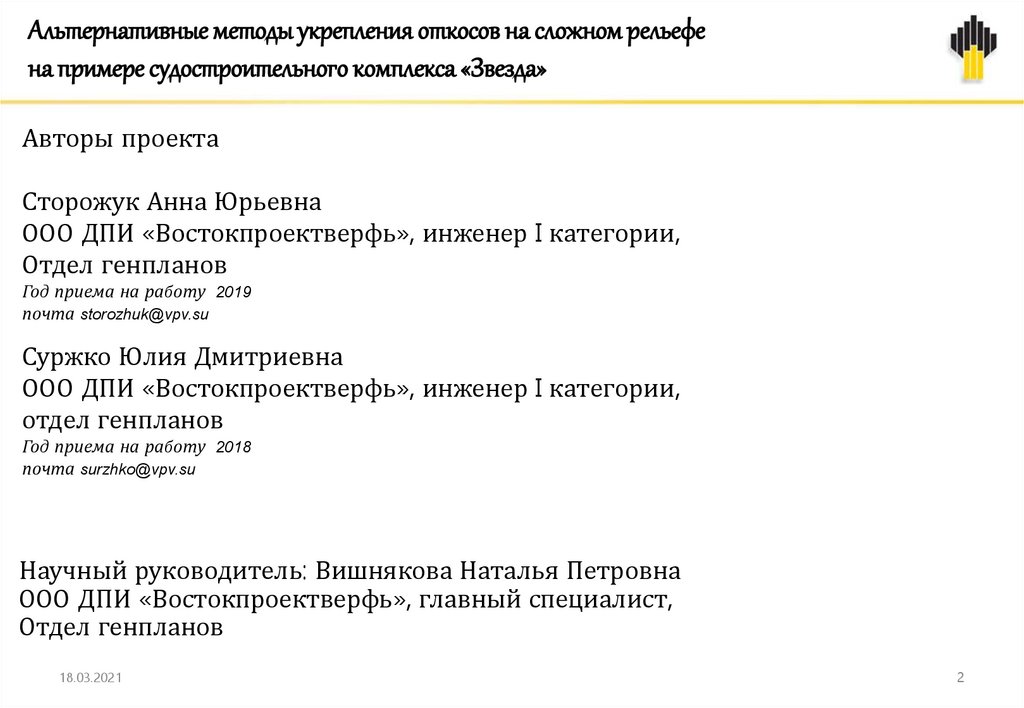 Альтернативные методы укрепления откосов на сложном рельефе на примере судостроительного комплекса «Звезда»

Авторы проекта

Сторожук Анна Юрьевна
ООО ДПИ «Востокпроектверфь», инженер I категории,
Отдел генпланов
Год приема на работу 2019
почта storozhuk@vpv.su

Суржко Юлия Дмитриевна
ООО ДПИ «Востокпроектверфь», инженер I категории,
отдел генпланов
Год приема на работу 2018
почта surzhko@vpv.su

Научный руководитель: Вишнякова Наталья Петровна
ООО ДПИ «Востокпроектверфь», главный специалист,
Отдел генпланов

18.03.2021

2